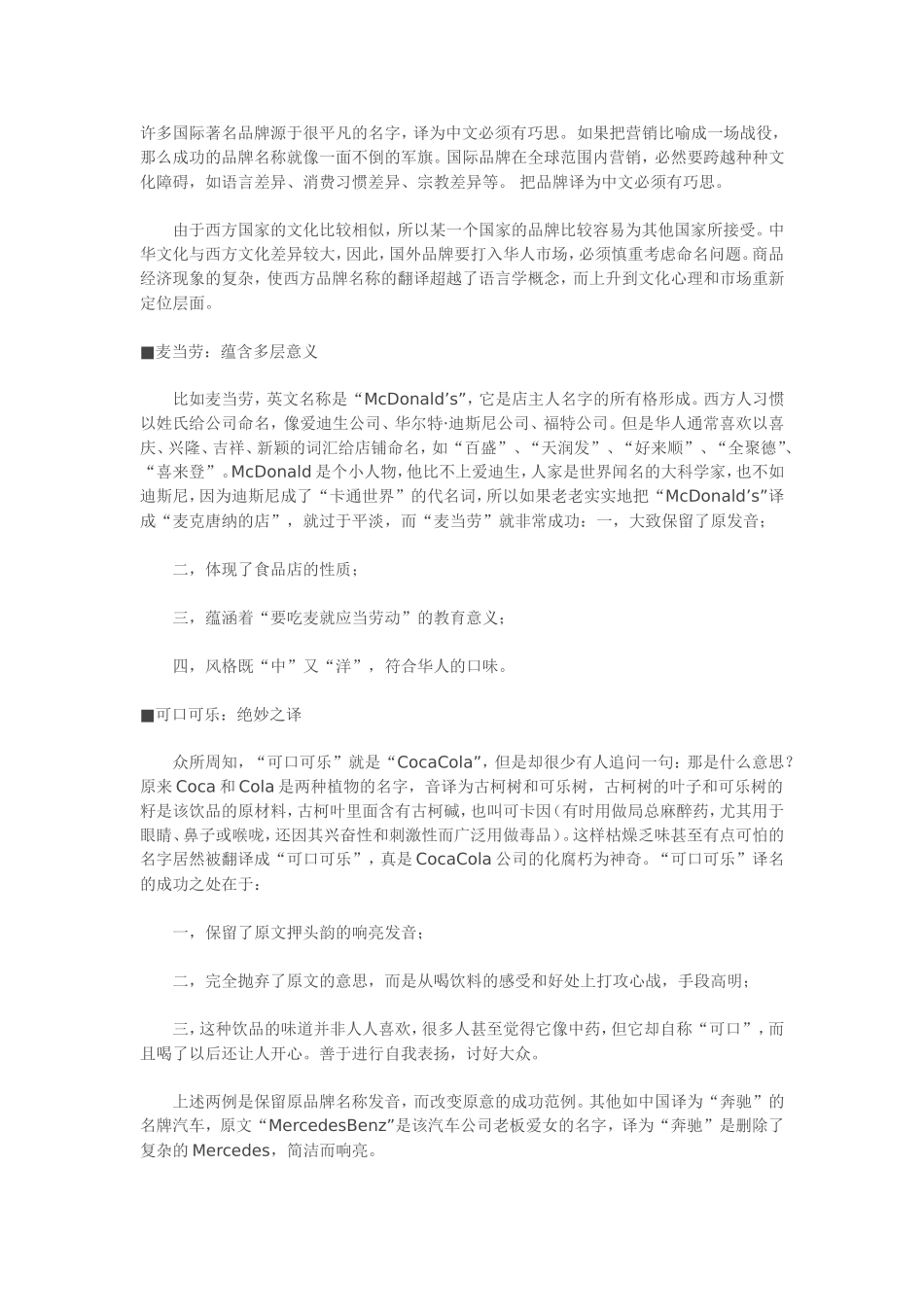 许多国际著名品牌源于很平凡的名字，译为中文必须有巧思。如果把营销比喻成一场战役，那么成功的品牌名称就像一面不倒的军旗。国际品牌在全球范围内营销，必然要跨越种种文化障碍，如语言差异、消费习惯差异、宗教差异等。 把品牌译为中文必须有巧思。

由于西方国家的文化比较相似，所以某一个国家的品牌比较容易为其他国家所接受。中华文化与西方文化差异较大，因此，国外品牌要打入华人市场，必须慎重考虑命名问题。商品经济现象的复杂，使西方品牌名称的翻译超越了语言学概念，而上升到文化心理和市场重新定位层面。

■麦当劳：蕴含多层意义

比如麦当劳，英文名称是“McDonald’s”，它是店主人名字的所有格形成。西方人习惯以姓氏给公司命名，像爱迪生公司、华尔特·迪斯尼公司、福特公司。但是华人通常喜欢以喜庆、兴隆、吉祥、新颖的词汇给店铺命名，如“百盛”、“天润发”、“好来顺”、“全聚德”、“喜来登”。McDonald 是个小人物，他比不上爱迪生，人家是世界闻名的大科学家，也不如迪斯尼，因为迪斯尼成了“卡通世界”的代名词，所以如果老老实实地把“McDonald’s”译成“麦克唐纳的店”，就过于平淡，而“麦当劳”就非常成功：一，大致保留了原发音；

二，体现了食品店的性质；

三，蕴涵着“要吃麦就应当劳动”的教育意义；

四，风格既“中”又“洋”，符合华人的口味。

■可口可乐：绝妙之译

众所周知，“可口可乐”就是“CocaCola”，但是却很少有人追问一句：那是什么意思？原来 Coca 和 Cola 是两种植物的名字，音译为古柯树和可乐树，古柯树的叶子和可乐树的籽是该饮品的原材料，古柯叶里面含有古柯碱，也叫可卡因（有时用做局总麻醉药，尤其用于眼睛、鼻子或喉咙，还因其兴奋性和刺激性而广泛用做毒品）。这样枯燥乏味甚至有点可怕的名字居然被翻译成“可口可乐”，真是 CocaCola 公司的化腐朽为神奇。“可口可乐”译名的成功之处在于：

一，保留了原文押头韵的响亮发音；

二，完全抛弃了原文的意思，而是从喝饮料的感受和好处上打攻心战，手段高明；

三，这种饮品的味道并非人人喜欢，很多人甚至觉得它像中药，但它却自称“可口”，而且喝了以后还让人开心。善于进行自我表扬，讨好大众。

上述两例是保留原品牌名称发音，而改变原意的成功范例。其他如中国译为“奔驰”的名牌汽车，原文“MercedesBenz”是该汽车公司老板爱女的名字，译为“奔驰”是删除了复杂的 Mercedes，简洁而响亮。